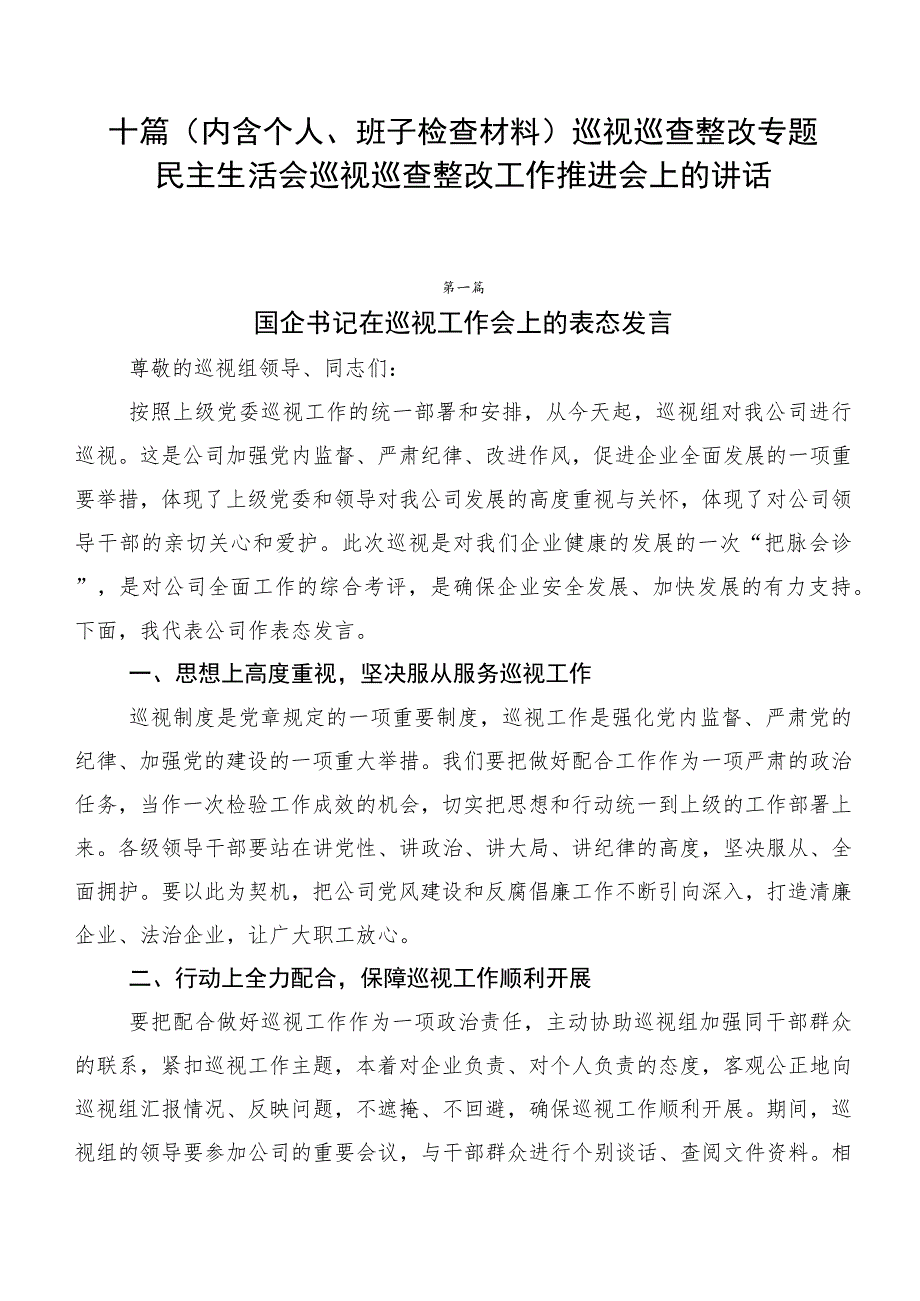 十篇（内含个人、班子检查材料）巡视巡查整改专题民主生活会巡视巡查整改工作推进会上的讲话

第一篇

国企书记在巡视工作会上的表态发言

尊敬的巡视组领导、同志们：

按照上级党委巡视工作的统一部署和安排，从今天起，巡视组对我公司进行巡视。这是公司加强党内监督、严肃纪律、改进作风，促进企业全面发展的一项重要举措，体现了上级党委和领导对我公司发展的高度重视与关怀，体现了对公司领导干部的亲切关心和爱护。此次巡视是对我们企业健康的发展的一次“把脉会诊”，是对公司全面工作的综合考评，是确保企业安全发展、加快发展的有力支持。下面，我代表公司作表态发言。

一、思想上高度重视，坚决服从服务巡视工作

巡视制度是党章规定的一项重要制度，巡视工作是强化党内监督、严肃党的纪律、加强党的建设的一项重大举措。我们要把做好配合工作作为一项严肃的政治任务，当作一次检验工作成效的机会，切实把思想和行动统一到上级的工作部署上来。各级领导干部要站在讲党性、讲政治、讲大局、讲纪律的高度，坚决服从、全面拥护。要以此为契机，把公司党风建设和反腐倡廉工作不断引向深入，打造清廉企业、法治企业，让广大职工放心。

二、行动上全力配合，保障巡视工作顺利开展

要把配合做好巡视工作作为一项政治责任，主动协助巡视组加强同干部群众的联系，紧扣巡视工作主题，本着对企业负责、对个人负责的态度，客观公正地向巡视组汇报情况、反映问题，不遮掩、不回避，确保巡视工作顺利开展。期间，巡视组的领导要参加公司的重要会议，与干部群众进行个别谈话、查阅文件资料。相